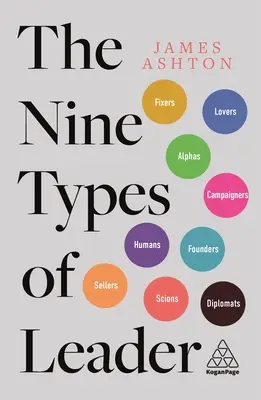 The Nine Types of Leader

JAMES ASHTON

Fixers

Lovers

Alphas

Campaigners

Humans

Founders

Sellers

Scions

Diplomats

KoganPage